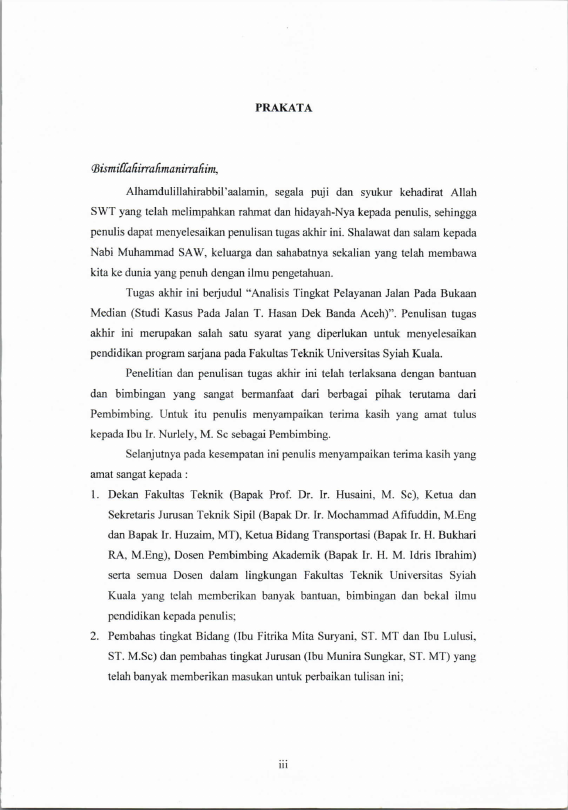 PRAKATA

Bismillahirrahmanirrahim,

Alhamdulillahirabbil'aalamin, segala puji dan syukur kehadirat Allah SWT yang telah melimpahkan rahmat dan hidayah-Nya kepada penulis, sehingga penulis dapat menyelesaikan penulisan tugas akhir ini. Shalawat dan salam kepada Nabi Muhammad SAW, keluarga dan sahabatnya sekalian yang telah membawa kita ke dunia yang penuh dengan ilmu pengetahuan.

Tugas akhir ini berjudul "Analisis Tingkat Pelayanan Jalan Pada Bukaan Median (Studi Kasus Pada Jalan T. Hasan Dek Banda Aceh)". Penulisan tugas akhir ini merupakan salah satu syarat yang diperlukan untuk menyelesaikan pendidikan program sarjana pada Fakultas Teknik Universitas Syiah Kuala.

Penelitian dan penulisan tugas akhir ini telah terlaksana dengan bantuan dan bimbingan yang sangat bermanfaat dari berbagai pihak terutama dari Pembimbing. Untuk itu penulis menyampaikan terima kasih yang amat tulus kepada Ibu Ir. Nurlely, M. Sc sebagai Pembimbing.

Selanjutnya pada kesempatan ini penulis menyampaikan terima kasih yang amat sangat kepada :

1. Dekan Fakultas Teknik (Bapak Prof. Dr. Ir. Husaini, M. Sc), Ketua dan Sekretaris Jurusan Teknik Sipil (Bapak Dr. Ir. Mochammad Afifuddin, M.Eng dan Bapak Ir. Huzaim, MT), Ketua Bidang Transportasi (Bapak Ir. H. Bukhari RA, M.Eng), Dosen Pembimbing Akademik (Bapak Ir. H. M. Idris Ibrahim) serta semua Dosen dalam lingkungan Fakultas Teknik Universitas Syiah Kuala yang telah memberikan banyak bantuan, bimbingan dan bekal ilmu pendidikan kepada penulis;
2. Pembahas tingkat Bidang (Ibu Fitrika Mita Suryani, ST. MT dan Ibu Lulusi, ST. M.Sc) dan pembahas tingkat Jurusan (Ibu Munira Sungkar, ST. MT) yang telah banyak memberikan masukan untuk perbaikan tulisan ini;

iii